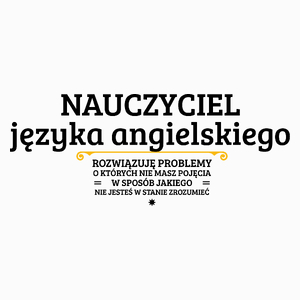 NAUCZYCIEL
języka angielskiego

ROZWIĄZUJĘ PROBLEMY
O KTÓRYCH NIE MASZ POJĘCIA
W SPOSÓB JAKIEGO
NIE JESTEŚ W STANIE ZROZUMIEĆ